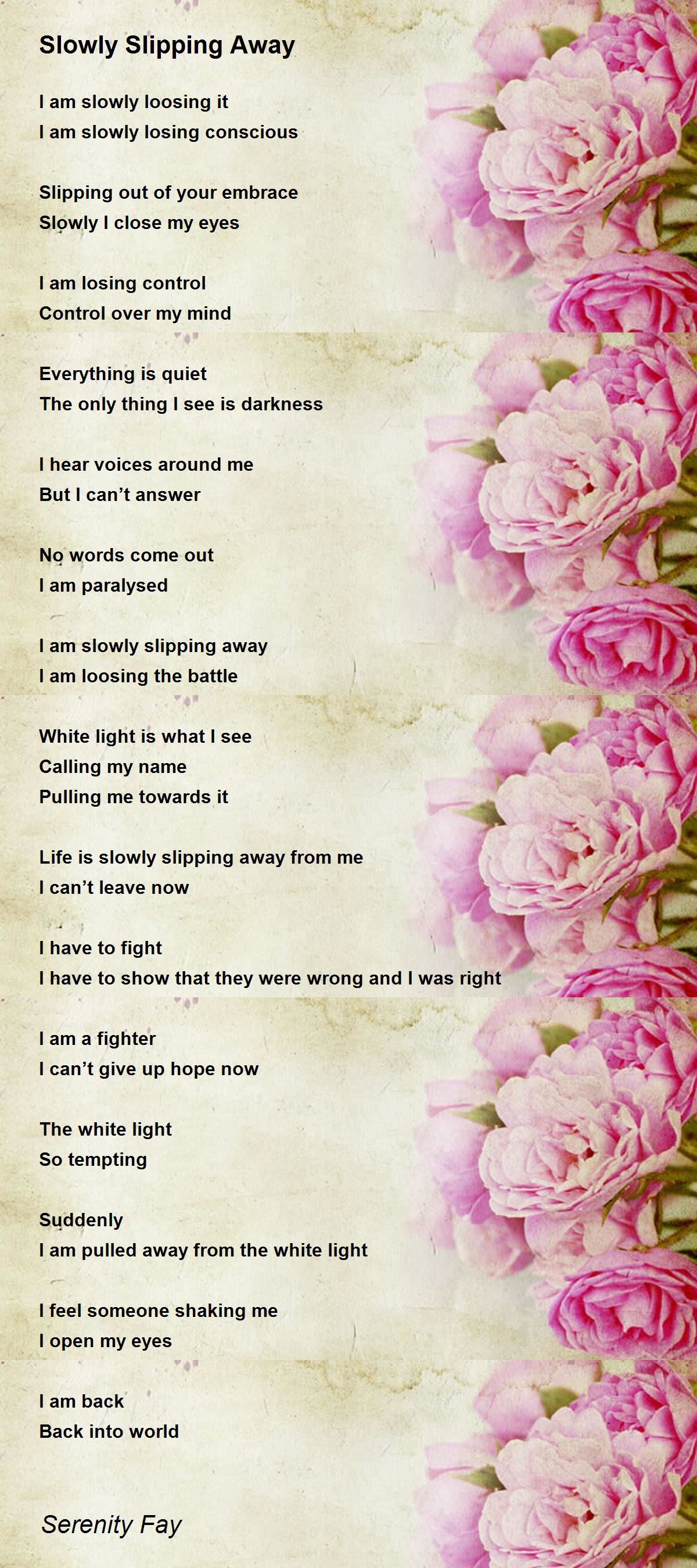 Slowly Slipping Away

I am slowly loosing it
I am slowly losing conscious

Slipping out of your embrace
Slowly I close my eyes

I am losing control
Control over my mind

Everything is quiet
The only thing I see is darkness

I hear voices around me
But I can't answer

No words come out
I am paralysed

I am slowly slipping away
I am loosing the battle

White light is what I see
Calling my name
Pulling me towards it

Life is slowly slipping away from me
I can't leave now

I have to fight
I have to show that they were wrong and I was right

I am a fighter
I can't give up hope now

The white light
So tempting

Suddenly
I am pulled away from the white light

I feel someone shaking me
I open my eyes

I am back
Back into world

Serenity Fay